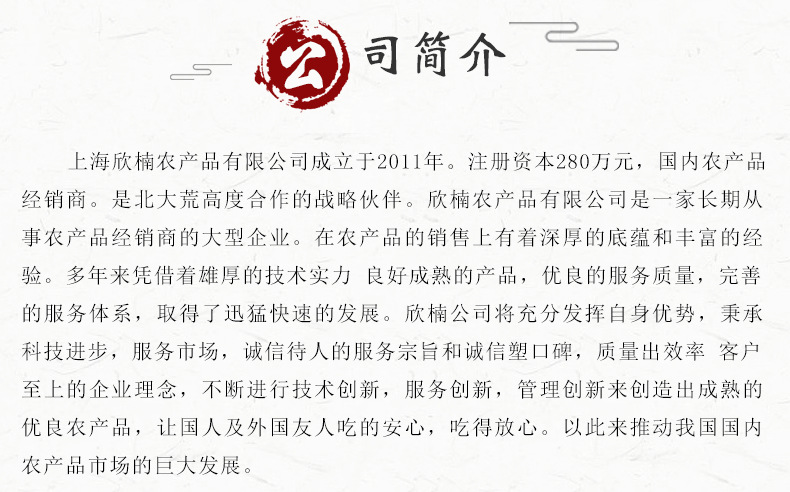 公司简介

上海欣楠农产品有限公司成立于2011年。注册资本280万元，国内农产品经销商。是北大荒高度合作的战略伙伴。欣楠农产品有限公司是一家长期从事农产品经销商的大型企业。在农产品的销售上有着深厚的底蕴和丰富的经验。多年来凭借着雄厚的技术实力 良好成熟的产品，优良的服务质量，完善的服务体系，取得了迅猛快速的发展。欣楠公司将充分发挥自身优势，秉承科技进步，服务市场，诚信待人的服务宗旨和诚信塑口碑，质量出效率 客户至上的企业理念，不断进行技术创新，服务创新，管理创新来创造出成熟的优良农产品，让国人及外国友人吃的安心，吃得放心。以此来推动我国国内农产品市场的巨大发展。